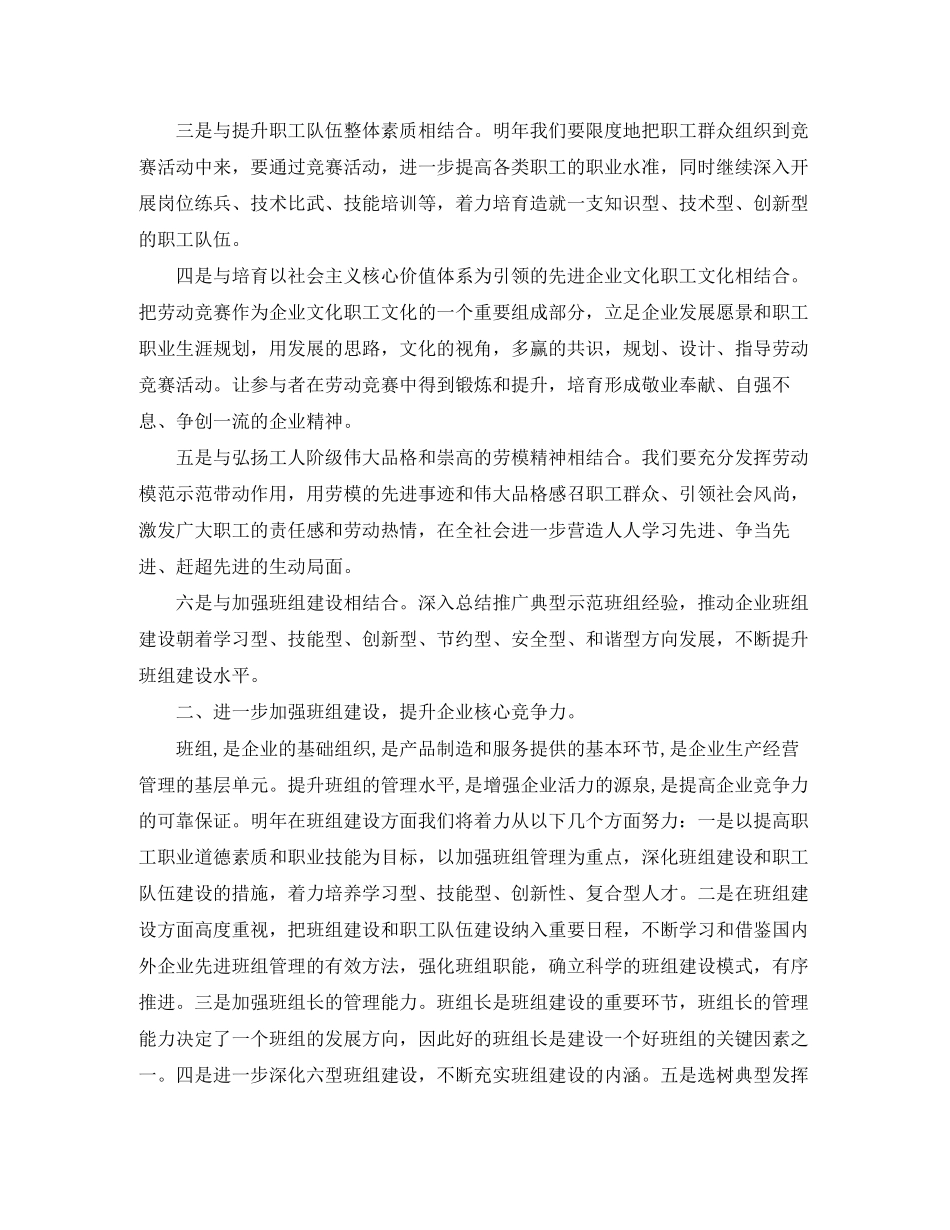 三是与提升职工队伍整体素质相结合。明年我们要限度地把职工群众组织到竞赛活动中来，要通过竞赛活动，进一步提高各类职工的职业水准，同时继续深入开展岗位练兵、技术比武、技能培训等，着力培育造就一支知识型、技术型、创新型的职工队伍。

四是与培育以社会主义核心价值体系为引领的先进企业文化职工文化相结合。把劳动竞赛作为企业文化职工文化的一个重要组成部分，立足企业发展愿景和职工职业生涯规划，用发展的思路，文化的视角，多赢的共识，规划、设计、指导劳动竞赛活动。让参与者在劳动竞赛中得到锻炼和提升，培育形成敬业奉献、自强不息、争创一流的企业精神。

五是与弘扬工人阶级伟大品格和崇高的劳模精神相结合。我们要充分发挥劳动模范示范带动作用，用劳模的先进事迹和伟大品格感召职工群众、引领社会风尚，激发广大职工的责任感和劳动热情，在全社会进一步营造人人学习先进、争当先进、赶超先进的生动局面。

六是与加强班组建设相结合。深入总结推广典型示范班组经验，推动企业班组建设朝着学习型、技能型、创新型、节约型、安全型、和谐型方向发展，不断提升班组建设水平。

二、进一步加强班组建设，提升企业核心竞争力。

班组，是企业的基础组织，是产品制造和服务提供的基本环节，是企业生产经营管理的基层单元。提升班组的管理水平，是增强企业活力的源泉，是提高企业竞争力的可靠保证。明年在班组建设方面我们将着力从以下几个方面努力：一是以提高职工职业道德素质和职业技能为目标，以加强班组管理为重点，深化班组建设和职工队伍建设的措施，着力培养学习型、技能型、创新性、复合型人才。二是在班组建设方面高度重视，把班组建设和职工队伍建设纳入重要日程，不断学习和借鉴国内外企业先进班组管理的有效方法，强化班组职能，确立科学的班组建设模式，有序推进。三是加强班组长的管理能力。班组长是班组建设的重要环节，班组长的管理能力决定了一个班组的发展方向，因此好的班组长是建设一个好班组的关键因素之一。四是进一步深化六型班组建设，不断充实班组建设的内涵。五是选树典型发挥